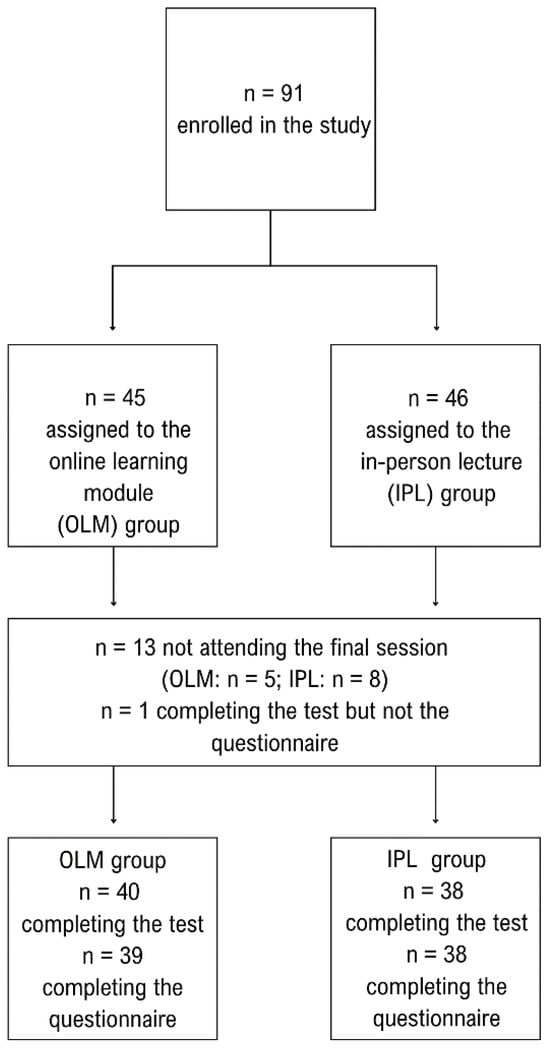 n = 91
enrolled in the study

n = 45
assigned to the online learning module (OLM) group

n = 46
assigned to the in-person lecture (IPL) group

n = 13 not attending the final session
(OLM: n = 5; IPL: n = 8)
n = 1 completing the test but not the questionnaire

OLM group
n = 40
completing the test
n = 39
completing the questionnaire

IPL group
n = 38
completing the test
n = 38
completing the questionnaire